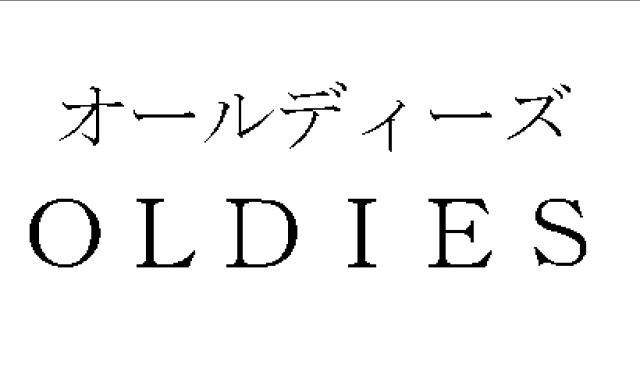 オールディーズ
OLDIES